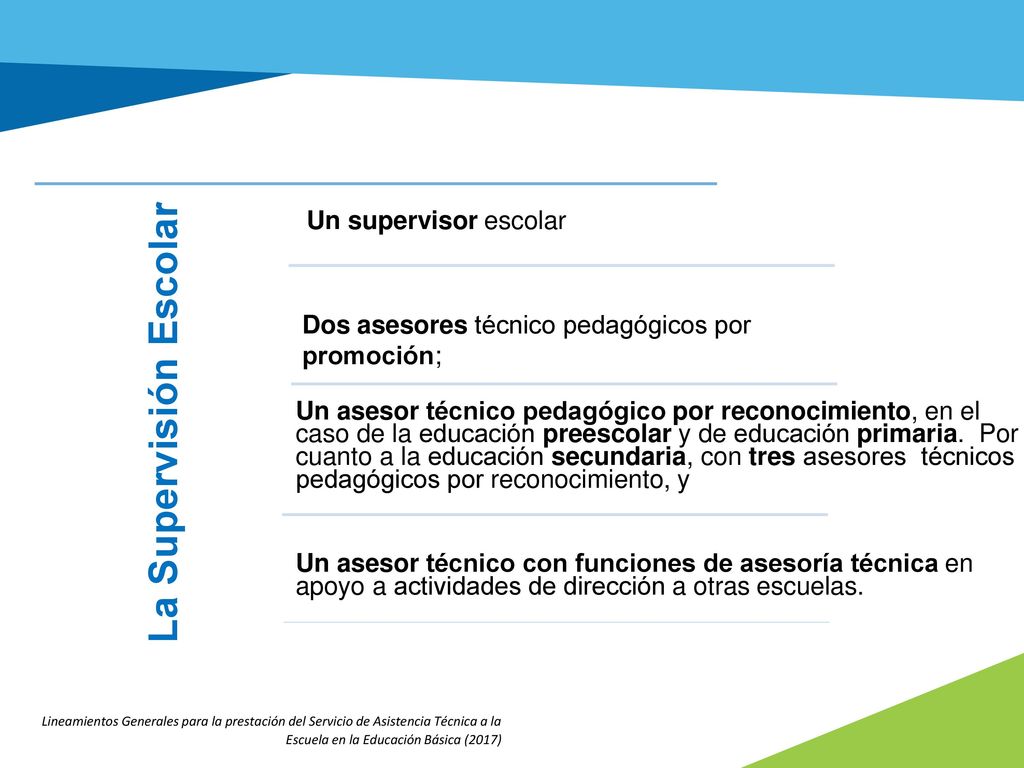 La Supervisión Escolar

Un supervisor escolar

Dos asesores técnico pedagógicos por promoción;

Un asesor técnico pedagógico por reconocimiento, en el caso de la educación preescolar y de educación primaria. Por cuanto a la educación secundaria, con tres asesores técnicos pedagógicos por reconocimiento, y

Un asesor técnico con funciones de asesoría técnica en apoyo a actividades de dirección a otras escuelas.

Lineamientos Generales para la prestación del Servicio de Asistencia Técnica a la Escuela en la Educación Básica (2017)